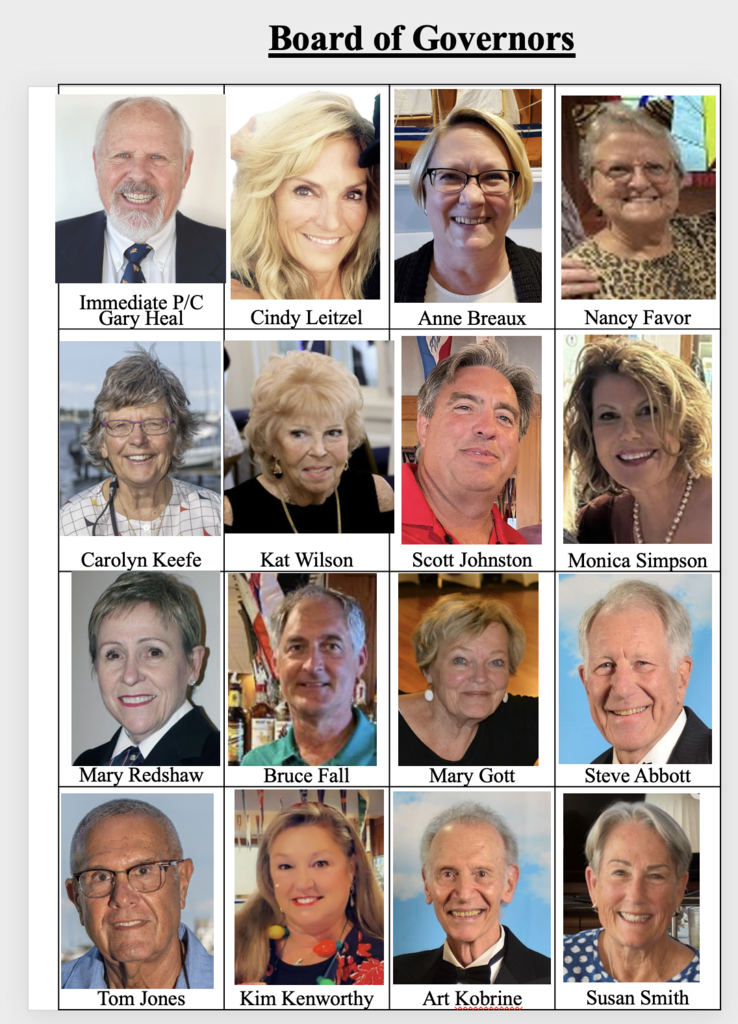 Board of Governors

| | | | |
|---|---|---|---|
| Immediate P/C Gary Heal | Cindy Leitzel | Anne Breaux | Nancy Favor |
| Carolyn Keefe | Kat Wilson | Scott Johnston | Monica Simpson |
| Mary Redshaw | Bruce Fall | Mary Gott | Steve Abbott |
| Tom Jones | Kim Kenworthy | Art Kobrine | Susan Smith |